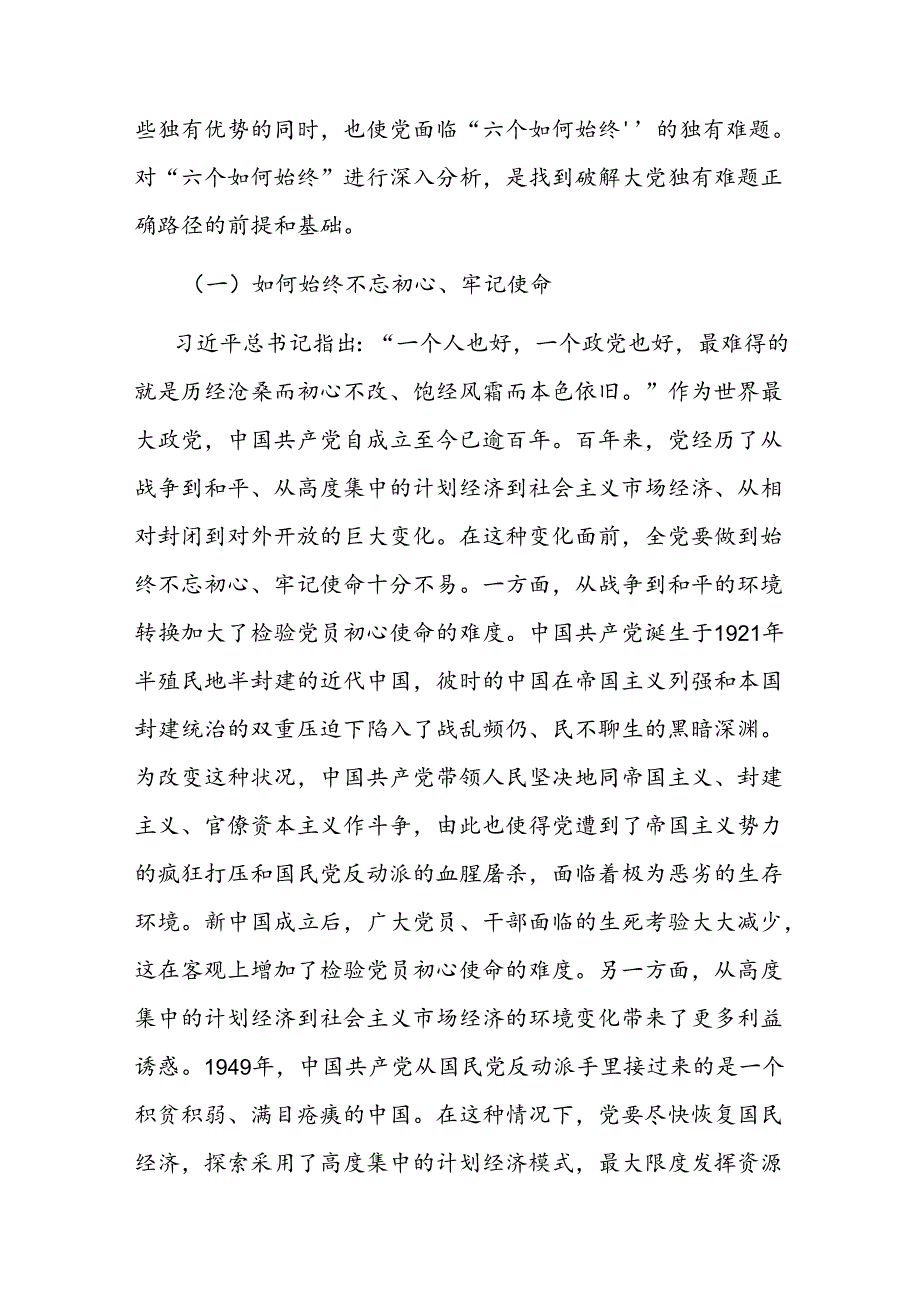 些独有优势的同时，也使党面临“六个如何始终''的独有难题。对“六个如何始终”进行深入分析，是找到破解大党独有难题正确路径的前提和基础。

（一）如何始终不忘初心、牢记使命

习近平总书记指出：“一个人也好，一个政党也好，最难得的就是历经沧桑而初心不改、饱经风霜而本色依旧。”作为世界最大政党，中国共产党自成立至今已逾百年。百年来，党经历了从战争到和平、从高度集中的计划经济到社会主义市场经济、从相对封闭到对外开放的巨大变化。在这种变化面前，全党要做到始终不忘初心、牢记使命十分不易。一方面，从战争到和平的环境转换加大了检验党员初心使命的难度。中国共产党诞生于1921年半殖民地半封建的近代中国，彼时的中国在帝国主义列强和本国封建统治的双重压迫下陷入了战乱频仍、民不聊生的黑暗深渊。为改变这种状况，中国共产党带领人民坚决地同帝国主义、封建主义、官僚资本主义作斗争，由此也使得党遭到了帝国主义势力的疯狂打压和国民党反动派的血腥屠杀，面临着极为恶劣的生存环境。新中国成立后，广大党员、干部面临的生死考验大大减少，这在客观上增加了检验党员初心使命的难度。另一方面，从高度集中的计划经济到社会主义市场经济的环境变化带来了更多利益诱惑。1949年，中国共产党从国民党反动派手里接过来的是一个积贫积弱、满目疮痍的中国。在这种情况下，党要尽快恢复国民经济，探索采用了高度集中的计划经济模式，最大限度发挥资源